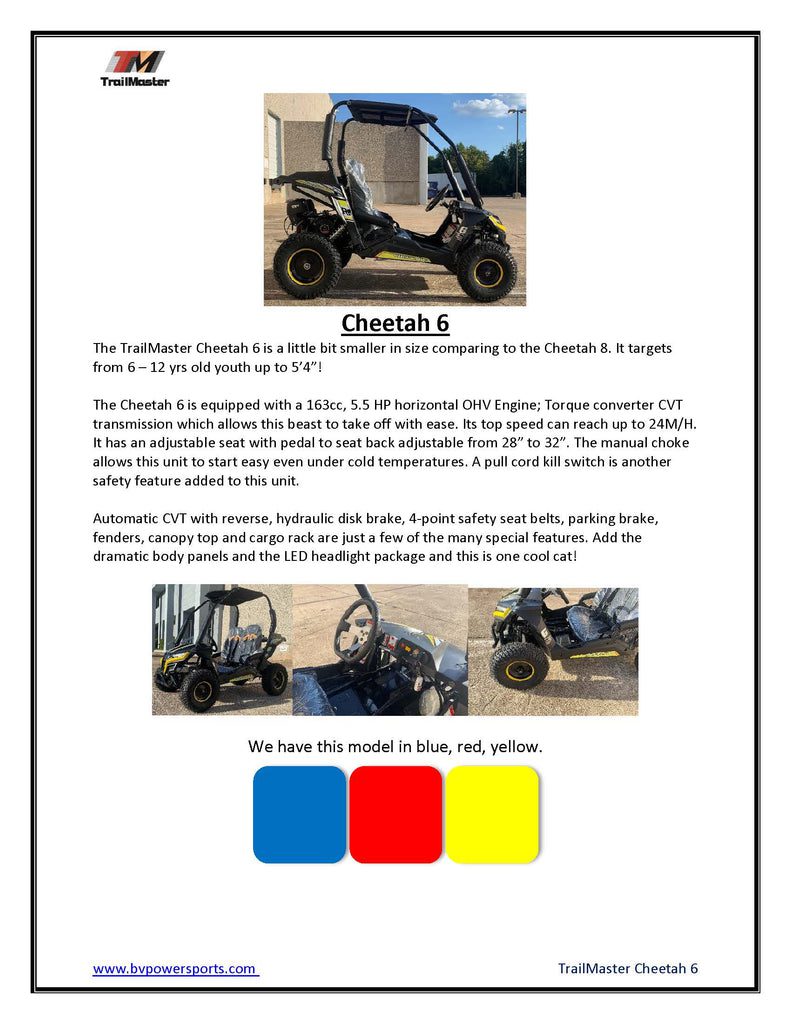 TM
TrailMaster

Cheetah 6

The TrailMaster Cheetah 6 is a little bit smaller in size comparing to the Cheetah 8. It targets from 6 – 12 yrs old youth up to 5'4"!

The Cheetah 6 is equipped with a 163cc, 5.5 HP horizontal OHV Engine; Torque converter CVT transmission which allows this beast to take off with ease. Its top speed can reach up to 24M/H. It has an adjustable seat with pedal to seat back adjustable from 28" to 32". The manual choke allows this unit to start easy even under cold temperatures. A pull cord kill switch is another safety feature added to this unit.

Automatic CVT with reverse, hydraulic disk brake, 4-point safety seat belts, parking brake, fenders, canopy top and cargo rack are just a few of the many special features. Add the dramatic body panels and the LED headlight package and this is one cool cat!

We have this model in blue, red, yellow.

www.bvpowersports.com TrailMaster Cheetah 6